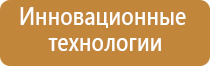 Инновационные технологии